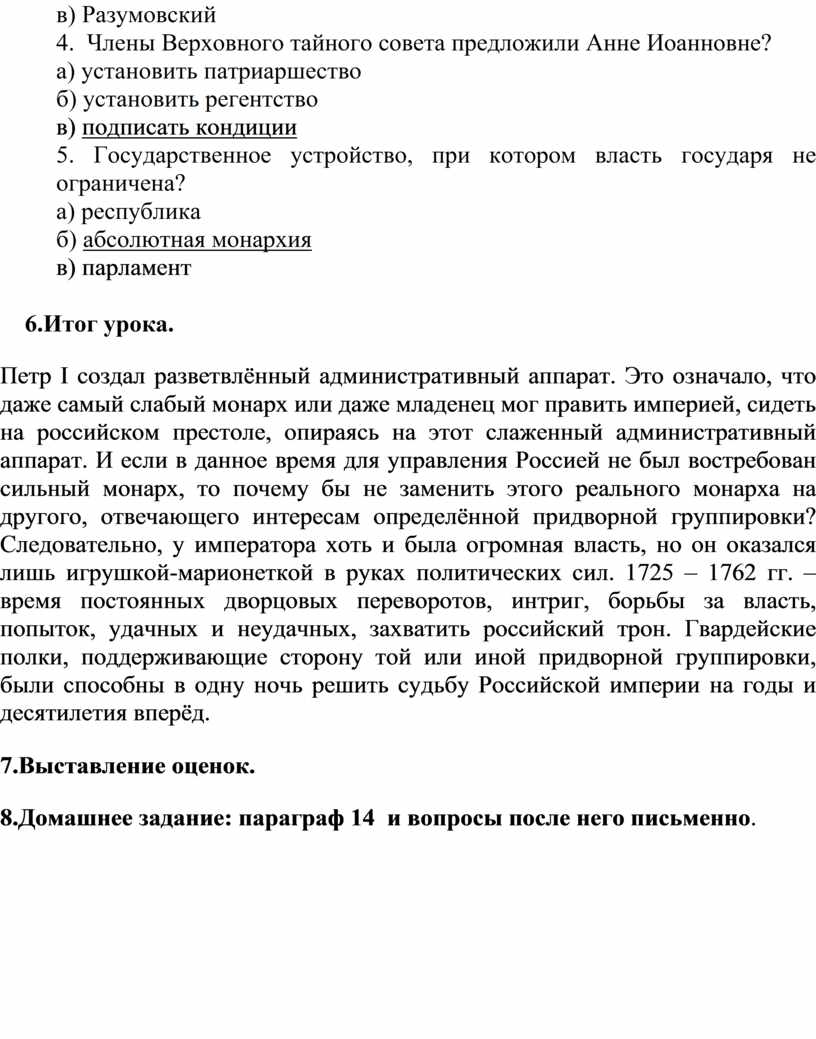 в) Разумовский
4. Члены Верховного тайного совета предложили Анне Иоанновне?
а) установить патриаршество
б) установить регентство
в) подписать кондиции
5. Государственное устройство, при котором власть государя не ограничена?
а) республика
б) абсолютная монархия
в) парламент

6.Итог урока.

Петр I создал разветвлённый административный аппарат. Это означало, что даже самый слабый монарх или даже младенец мог править империей, сидеть на российском престоле, опираясь на этот слаженный административный аппарат. И если в данное время для управления Россией не был востребован сильный монарх, то почему бы не заменить этого реального монарха на другого, отвечающего интересам определённой придворной группировки? Следовательно, у императора хоть и была огромная власть, но он оказался лишь игрушкой-марионеткой в руках политических сил. 1725 – 1762 гг. – время постоянных дворцовых переворотов, интриг, борьбы за власть, попыток, удачных и неудачных, захватить российский трон. Гвардейские полки, поддерживающие сторону той или иной придворной группировки, были способны в одну ночь решить судьбу Российской империи на годы и десятилетия вперёд.

7.Выставление оценок.

8.Домашнее задание: параграф 14 и вопросы после него письменно.